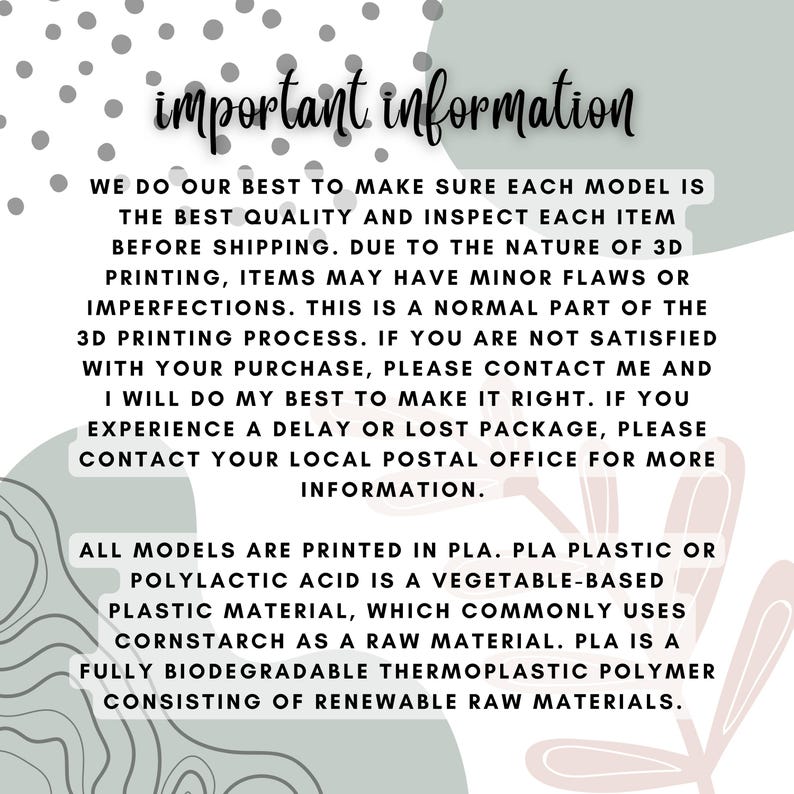 important information

WE DO OUR BEST TO MAKE SURE EACH MODEL IS THE BEST QUALITY AND INSPECT EACH ITEM BEFORE SHIPPING. DUE TO THE NATURE OF 3D PRINTING, ITEMS MAY HAVE MINOR FLAWS OR IMPERFECTIONS. THIS IS A NORMAL PART OF THE 3D PRINTING PROCESS. IF YOU ARE NOT SATISFIED WITH YOUR PURCHASE, PLEASE CONTACT ME AND I WILL DO MY BEST TO MAKE IT RIGHT. IF YOU EXPERIENCE A DELAY OR LOST PACKAGE, PLEASE CONTACT YOUR LOCAL POSTAL OFFICE FOR MORE INFORMATION.

ALL MODELS ARE PRINTED IN PLA. PLA PLASTIC OR POLYLACTIC ACID IS A VEGETABLE-BASED PLASTIC MATERIAL, WHICH COMMONLY USES CORNSTARCH AS A RAW MATERIAL. PLA IS A FULLY BIODEGRADABLE THERMOPLASTIC POLYMER CONSISTING OF RENEWABLE RAW MATERIALS.